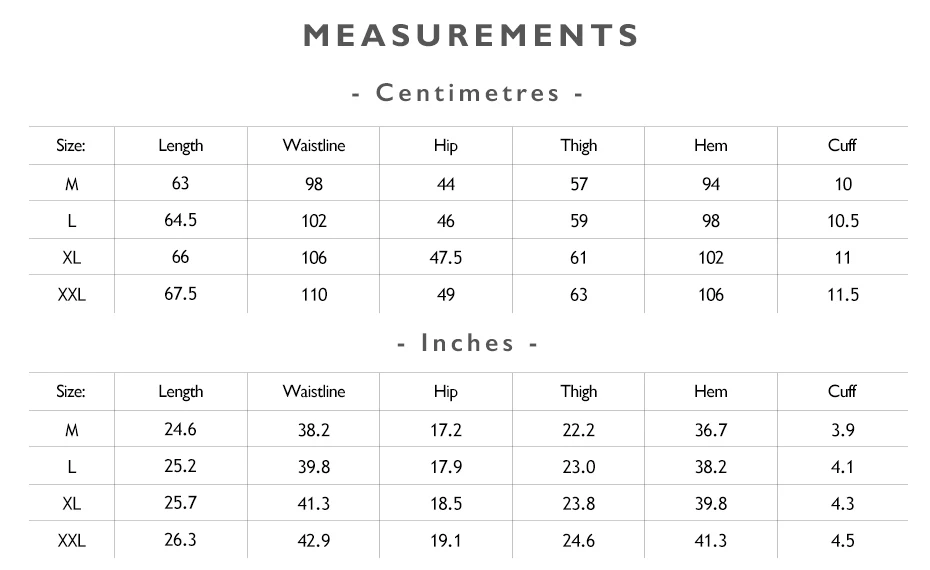 MEASUREMENTS

- Centimetres -

| Size: | Length | Waistline | Hip | Thigh | Hem | Cuff |
|---|---|---|---|---|---|---|
| M | 63 | 98 | 44 | 57 | 94 | 10 |
| L | 64.5 | 102 | 46 | 59 | 98 | 10.5 |
| XL | 66 | 106 | 47.5 | 61 | 102 | 11 |
| XXL | 67.5 | 110 | 49 | 63 | 106 | 11.5 |

- Inches -

| Size: | Length | Waistline | Hip | Thigh | Hem | Cuff |
|---|---|---|---|---|---|---|
| M | 24.6 | 38.2 | 17.2 | 22.2 | 36.7 | 3.9 |
| L | 25.2 | 39.8 | 17.9 | 23.0 | 38.2 | 4.1 |
| XL | 25.7 | 41.3 | 18.5 | 23.8 | 39.8 | 4.3 |
| XXL | 26.3 | 42.9 | 19.1 | 24.6 | 41.3 | 4.5 |